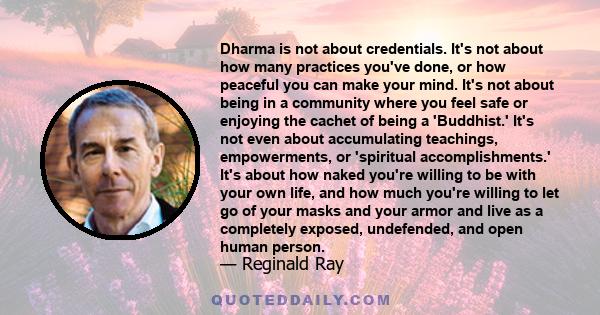 Dharma is not about credentials. It's not about how many practices you've done, or how peaceful you can make your mind. It's not about being in a community where you feel safe or enjoying the cachet of being a 'Buddhist.' It's not even about accumulating teachings, empowerments, or 'spiritual accomplishments.' It's about how naked you're willing to be with your own life, and how much you're willing to let go of your masks and your armor and live as a completely exposed, undefended, and open human person.

— Reginald Ray

QUOTEDDAILY.COM